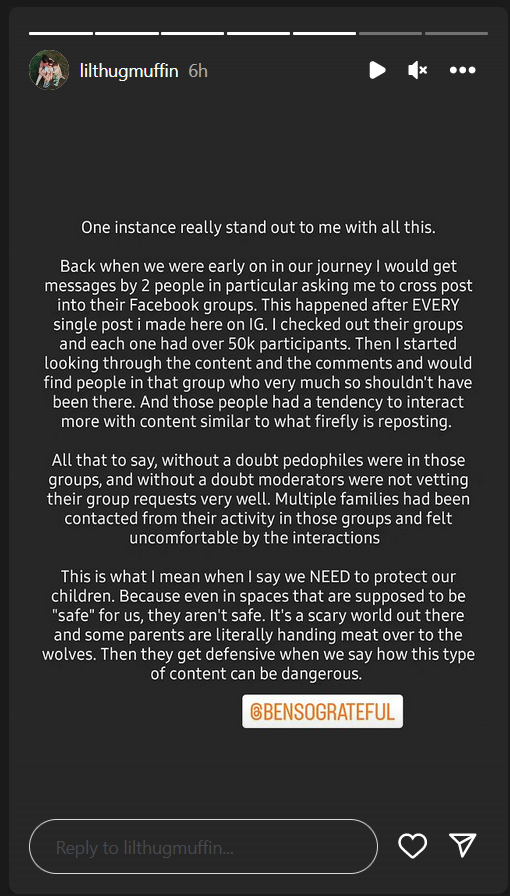 lilthugmuffin 6h

One instance really stand out to me with all this.

Back when we were early on in our journey I would get messages by 2 people in particular asking me to cross post into their Facebook groups. This happened after EVERY single post i made here on IG. I checked out their groups and each one had over 50k participants. Then I started looking through the content and the comments and would find people in that group who very much so shouldn't have been there. And those people had a tendency to interact more with content similar to what firefly is reposting.

All that to say, without a doubt pedophiles were in those groups, and without a doubt moderators were not vetting their group requests very well. Multiple families had been contacted from their activity in those groups and felt uncomfortable by the interactions

This is what I mean when I say we NEED to protect our children. Because even in spaces that are supposed to be "safe" for us, they aren't safe. It's a scary world out there and some parents are literally handing meat over to the wolves. Then they get defensive when we say how this type of content can be dangerous.

@BENSOGRATEFUL

Reply to lilthugmuffin...